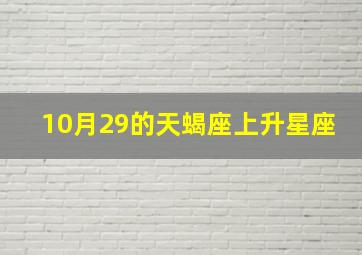 10月29的天蝎座上升星座